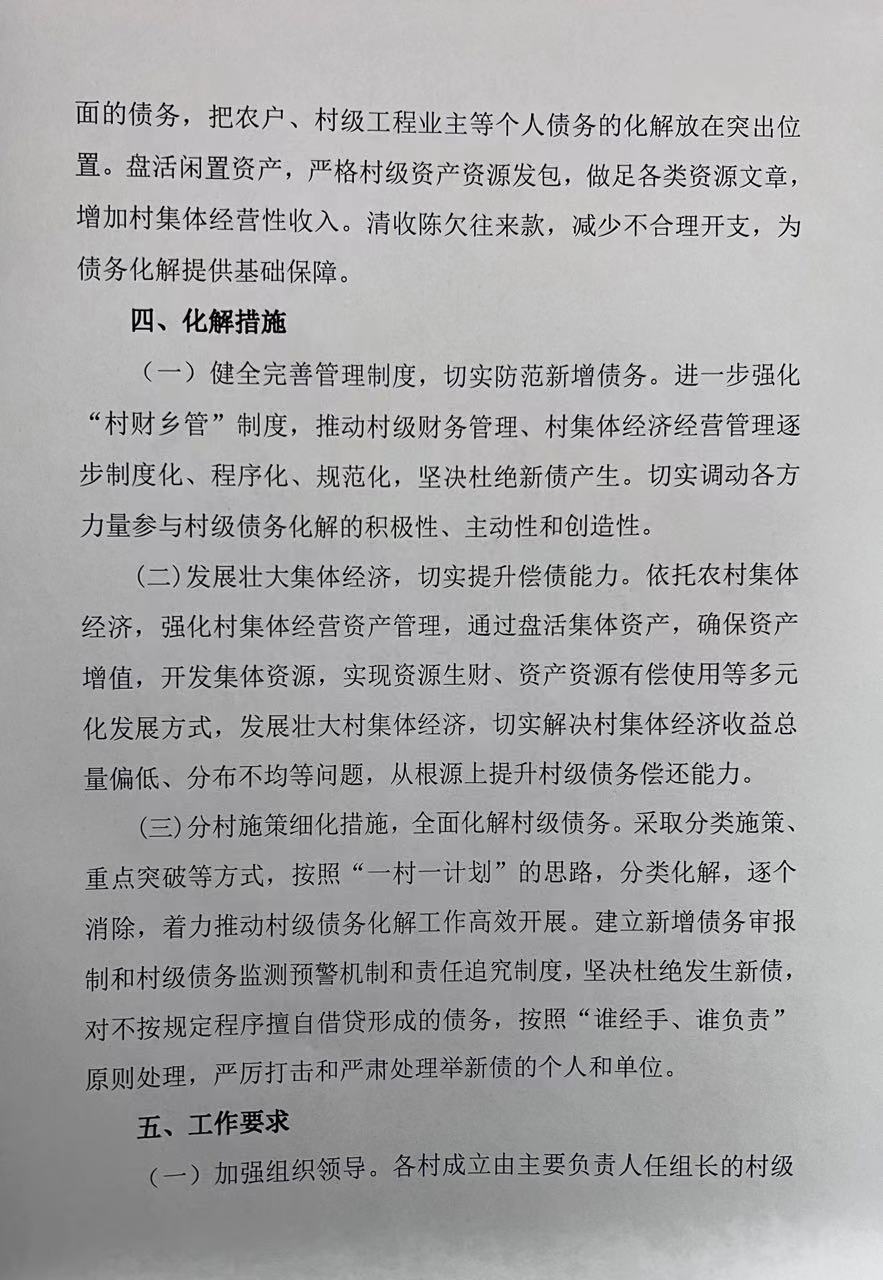 面的债务，把农户、村级工程业主等个人债务的化解放在突出位置。盘活闲置资产，严格村级资产资源发包，做足各类资源文章，增加村集体经营性收入。清收陈欠往来款，减少不合理开支，为债务化解提供基础保障。

四、化解措施

（一）健全完善管理制度，切实防范新增债务。进一步强化“村财乡管”制度，推动村级财务管理、村集体经济经营管理逐步制度化、程序化、规范化，坚决杜绝新债产生。切实调动各方力量参与村级债务化解的积极性、主动性和创造性。

（二）发展壮大集体经济，切实提升偿债能力。依托农村集体经济，强化村集体经营资产管理，通过盘活集体资产，确保资产增值，开发集体资源，实现资源生财、资产资源有偿使用等多元化发展方式，发展壮大村集体经济，切实解决村集体经济收益总量偏低、分布不均等问题，从根源上提升村级债务偿还能力。

（三）分村施策细化措施，全面化解村级债务。采取分类施策、重点突破等方式，按照“一村一计划”的思路，分类化解，逐个消除，着力推动村级债务化解工作高效开展。建立新增债务审报制和村级债务监测预警机制和责任追究制度，坚决杜绝发生新债，对不按规定程序擅自借贷形成的债务，按照“谁经手、谁负责”原则处理，严厉打击和严肃处理举新债的个人和单位。

五、工作要求

（一）加强组织领导。各村成立由主要负责人任组长的村级